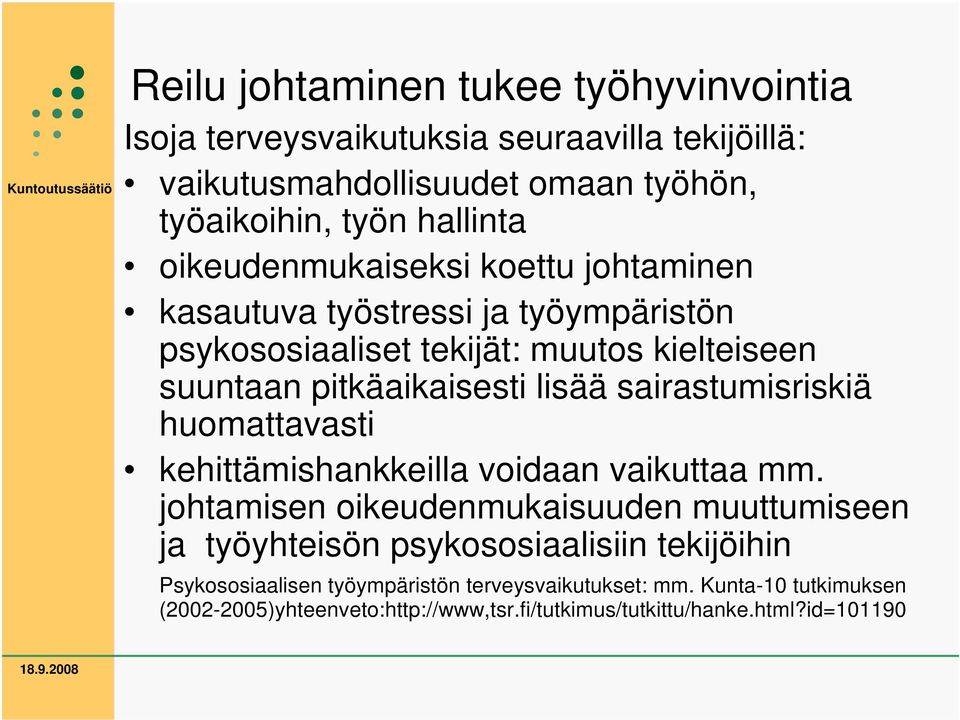 Kuntoutussäätiö

Reilu johtaminen tukee työhyvinvointia

Isoja terveysvaikutuksia seuraavilla tekijöillä:

• vaikutusmahdollisuudet omaan työhön, työaikoihin, työn hallinta
• oikeudenmukaiseksi koettu johtaminen
• kasautuva työstressi ja työympäristön psykososiaaliset tekijät: muutos kielteiseen suuntaan pitkäaikaisesti lisää sairastumisriskiä huomattavasti
• kehittämishankkeilla voidaan vaikuttaa mm. johtamisen oikeudenmukaisuuden muuttumiseen ja työyhteisön psykososiaalisiin tekijöihin

Psykososiaalisen työympäristön terveysvaikutukset: mm. Kunta-10 tutkimuksen (2002-2005)yhteenveto:http://www,tsr.fi/tutkimus/tutkittu/hanke.html?id=101190

18.9.2008